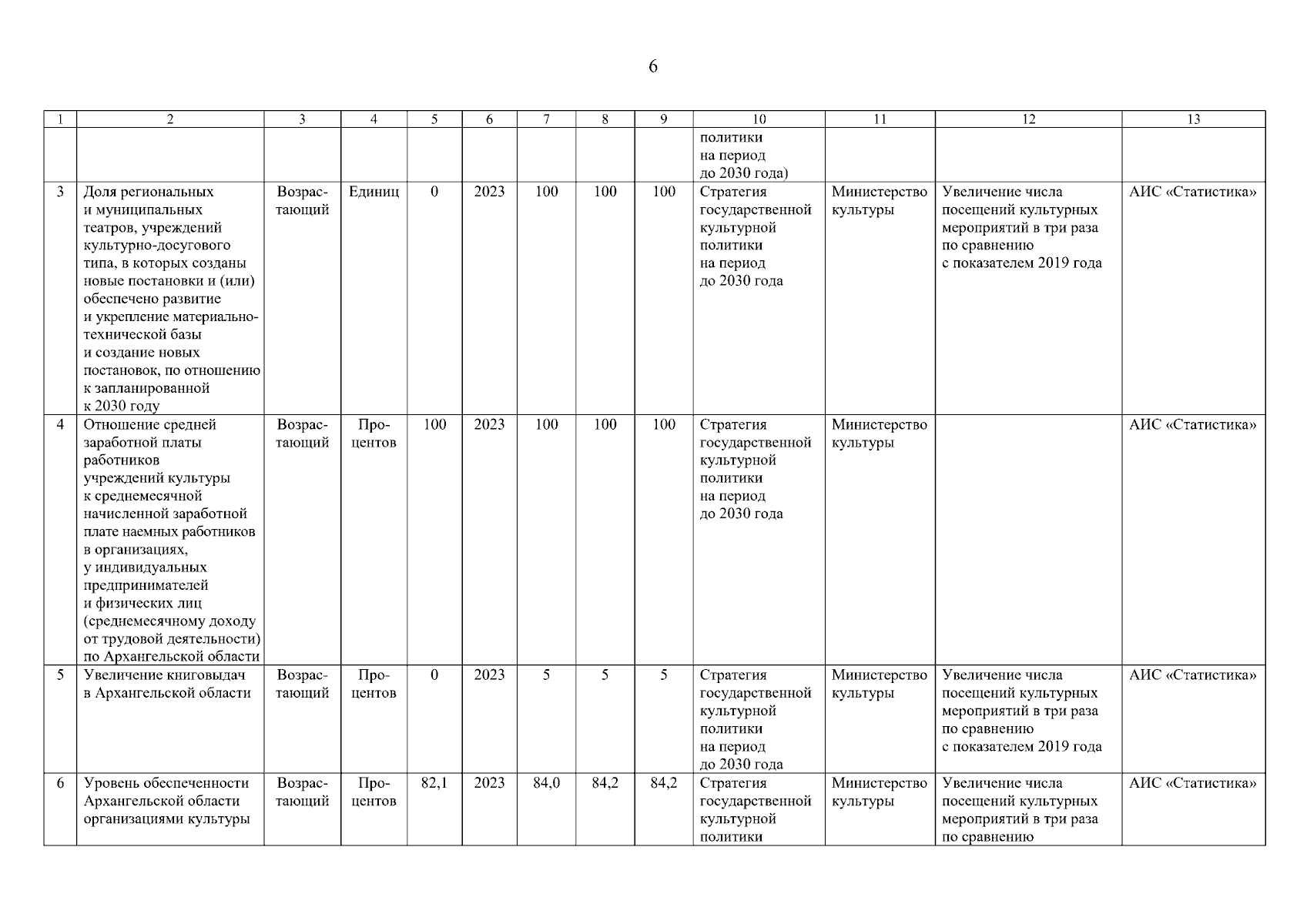 6

| 1 | 2 | 3 | 4 | 5 | 6 | 7 | 8 | 9 | 10 | 11 | 12 | 13 |
|---|---|---|---|---|---|---|---|---|---|---|---|---|
| | | | | | | | | | политики на период до 2030 года) | | | |
| 3 | Доля региональных и муниципальных театров, учреждений культурно-досугового типа, в которых созданы новые постановки и (или) обеспечено развитие и укрепление материально-технической базы и создание новых постановок, по отношению к запланированной к 2030 году | Возрастающий | Единиц | 0 | 2023 | 100 | 100 | 100 | Стратегия государственной культурной политики на период до 2030 года | Министерство культуры | Увеличение числа посещений культурных мероприятий в три раза по сравнению с показателем 2019 года | АИС «Статистика» |
| 4 | Отношение средней заработной платы работников учреждений культуры к среднемесячной начисленной заработной плате наемных работников в организациях, у индивидуальных предпринимателей и физических лиц (среднемесячному доходу от трудовой деятельности) по Архангельской области | Возрастающий | Процентов | 100 | 2023 | 100 | 100 | 100 | Стратегия государственной культурной политики на период до 2030 года | Министерство культуры | | АИС «Статистика» |
| 5 | Увеличение книговыдач в Архангельской области | Возрастающий | Процентов | 0 | 2023 | 5 | 5 | 5 | Стратегия государственной культурной политики на период до 2030 года | Министерство культуры | Увеличение числа посещений культурных мероприятий в три раза по сравнению с показателем 2019 года | АИС «Статистика» |
| 6 | Уровень обеспеченности Архангельской области организациями культуры | Возрастающий | Процентов | 82,1 | 2023 | 84,0 | 84,2 | 84,2 | Стратегия государственной культурной политики | Министерство культуры | Увеличение числа посещений культурных мероприятий в три раза по сравнению | АИС «Статистика» |